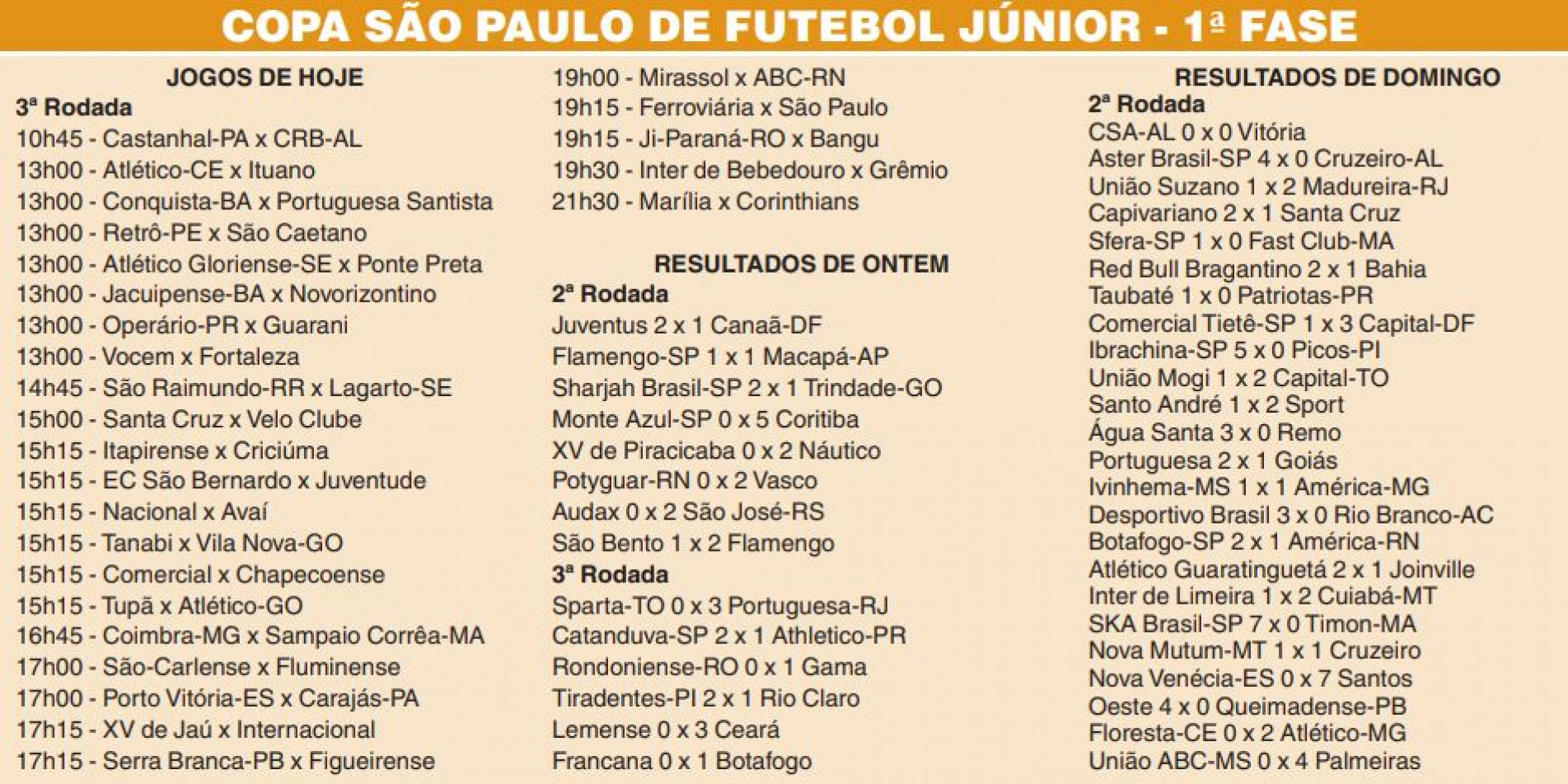 COPA SÃO PAULO DE FUTEBOL JÚNIOR - 1ª FASE

JOGOS DE HOJE
3ª Rodada
10h45 - Castanhal-PA x CRB-AL
13h00 - Atlético-CE x Ituano
13h00 - Conquista-BA x Portuguesa Santista
13h00 - Retrô-PE x São Caetano
13h00 - Atlético Gloriense-SE x Ponte Preta
13h00 - Jacuipense-BA x Novorizontino
13h00 - Operário-PR x Guarani
13h00 - Vocem x Fortaleza
14h45 - São Raimundo-RR x Lagarto-SE
15h00 - Santa Cruz x Velo Clube
15h15 - Itapirense x Criciúma
15h15 - EC São Bernardo x Juventude
15h15 - Nacional x Avaí
15h15 - Tanabi x Vila Nova-GO
15h15 - Comercial x Chapecoense
15h15 - Tupã x Atlético-GO
16h45 - Coimbra-MG x Sampaio Corrêa-MA
17h00 - São-Carlense x Fluminense
17h00 - Porto Vitória-ES x Carajás-PA
17h15 - XV de Jaú x Internacional
17h15 - Serra Branca-PB x Figueirense

19h00 - Mirassol x ABC-RN
19h15 - Ferroviária x São Paulo
19h15 - Ji-Paraná-RO x Bangu
19h30 - Inter de Bebedouro x Grêmio
21h30 - Marília x Corinthians

RESULTADOS DE ONTEM
2ª Rodada
Juventus 2 x 1 Canaã-DF
Flamengo-SP 1 x 1 Macapá-AP
Sharjah Brasil-SP 2 x 1 Trindade-GO
Monte Azul-SP 0 x 5 Coritiba
XV de Piracicaba 0 x 2 Náutico
Potyguar-RN 0 x 2 Vasco
Audax 0 x 2 São José-RS
São Bento 1 x 2 Flamengo
3ª Rodada
Sparta-TO 0 x 3 Portuguesa-RJ
Catanduva-SP 2 x 1 Athletico-PR
Rondoniense-RO 0 x 1 Gama
Tiradentes-PI 2 x 1 Rio Claro
Lemense 0 x 3 Ceará
Francana 0 x 1 Botafogo

RESULTADOS DE DOMINGO
2ª Rodada
CSA-AL 0 x 0 Vitória
Aster Brasil-SP 4 x 0 Cruzeiro-AL
União Suzano 1 x 2 Madureira-RJ
Capivariano 2 x 1 Santa Cruz
Sfera-SP 1 x 0 Fast Club-MA
Red Bull Bragantino 2 x 1 Bahia
Taubaté 1 x 0 Patriotas-PR
Comercial Tietê-SP 1 x 3 Capital-DF
Ibrachina-SP 5 x 0 Picos-PI
União Mogi 1 x 2 Capital-TO
Santo André 1 x 2 Sport
Água Santa 3 x 0 Remo
Portuguesa 2 x 1 Goiás
Ivinhema-MS 1 x 1 América-MG
Desportivo Brasil 3 x 0 Rio Branco-AC
Botafogo-SP 2 x 1 América-RN
Atlético Guaratinguetá 2 x 1 Joinville
Inter de Limeira 1 x 2 Cuiabá-MT
SKA Brasil-SP 7 x 0 Timon-MA
Nova Mutum-MT 1 x 1 Cruzeiro
Nova Venécia-ES 0 x 7 Santos
Oeste 4 x 0 Queimadense-PB
Floresta-CE 0 x 2 Atlético-MG
União ABC-MS 0 x 4 Palmeiras